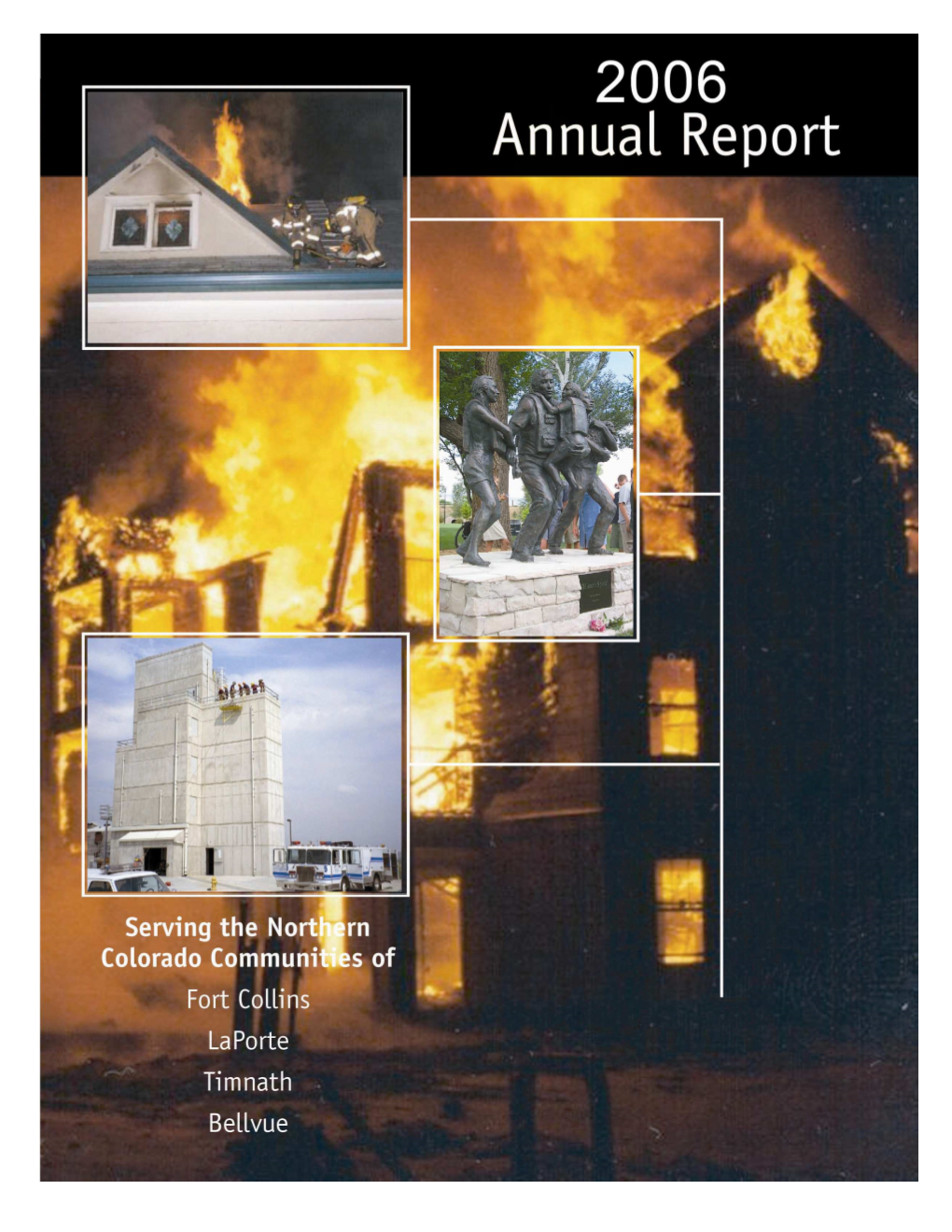 2006
Annual Report

Serving the Northern Colorado Communities of

Fort Collins

LaPorte

Timnath

Bellvue